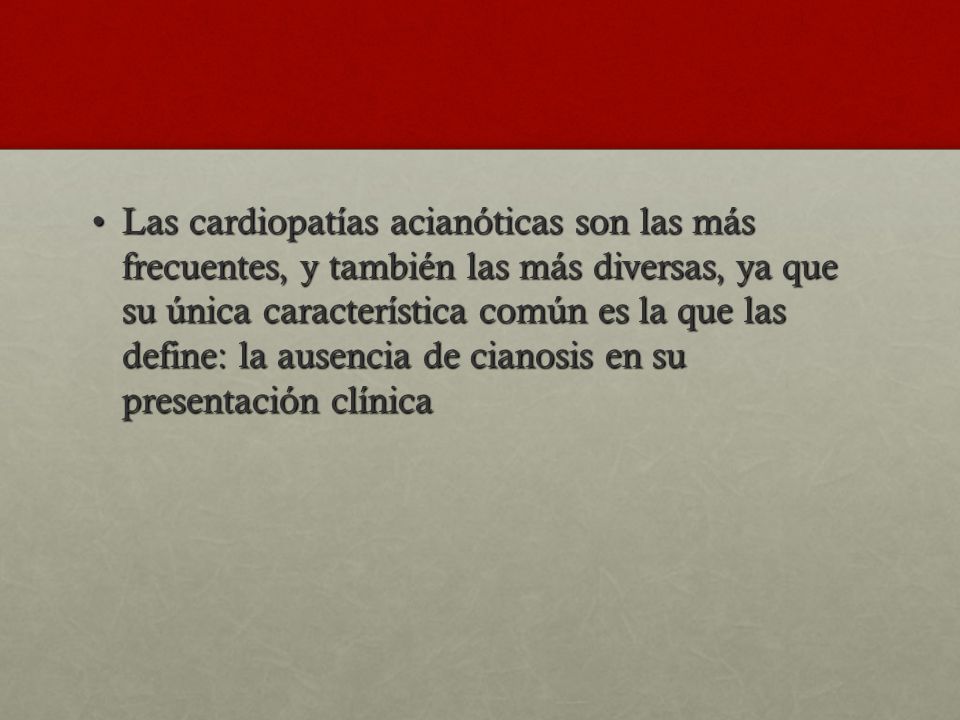 • Las cardiopatías acianóticas son las más frecuentes, y también las más diversas, ya que su única característica común es la que las define: la ausencia de cianosis en su presentación clínica